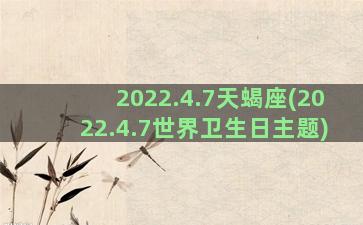 2022.4.7天蝎座(2022.4.7世界卫生日主题)